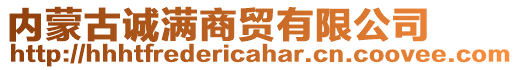 内蒙古诚满商贸有限公司
http://hhhtfredericahar.cn.coovee.com